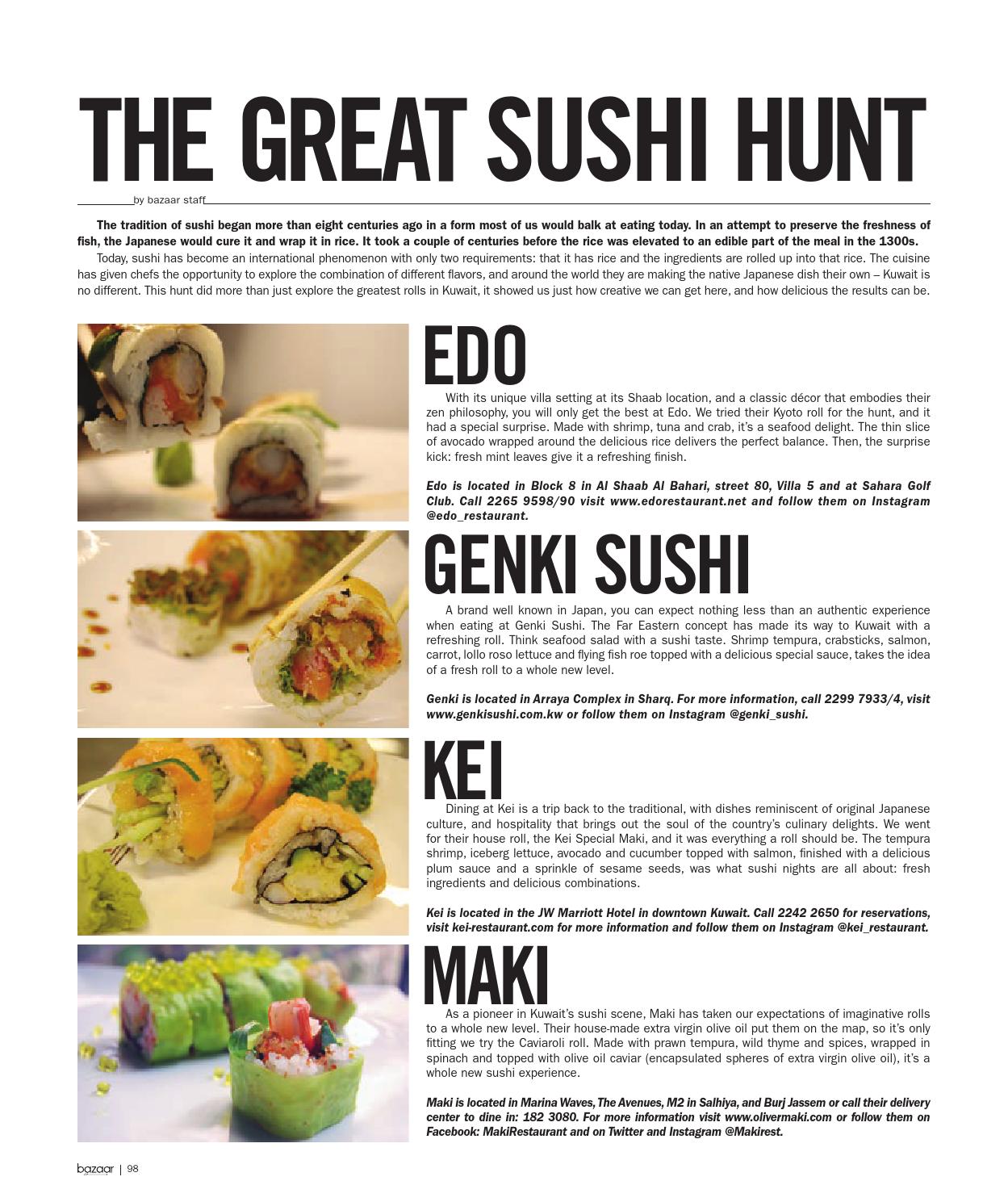 THE GREAT SUSHI HUNT

by bazaar staff

The tradition of sushi began more than eight centuries ago in a form most of us would balk at eating today. In an attempt to preserve the freshness of fish, the Japanese would cure it and wrap it in rice. It took a couple of centuries before the rice was elevated to an edible part of the meal in the 1300s.

Today, sushi has become an international phenomenon with only two requirements: that it has rice and the ingredients are rolled up into that rice. The cuisine has given chefs the opportunity to explore the combination of different flavors, and around the world they are making the native Japanese dish their own – Kuwait is no different. This hunt did more than just explore the greatest rolls in Kuwait, it showed us just how creative we can get here, and how delicious the results can be.

EDO

With its unique villa setting at its Shaab location, and a classic décor that embodies their zen philosophy, you will only get the best at Edo. We tried their Kyoto roll for the hunt, and it had a special surprise. Made with shrimp, tuna and crab, it's a seafood delight. The thin slice of avocado wrapped around the delicious rice delivers the perfect balance. Then, the surprise kick: fresh mint leaves give it a refreshing finish.

Edo is located in Block 8 in Al Shaab Al Bahari, street 80, Villa 5 and at Sahara Golf Club. Call 2265 9598/90 visit www.edorestaurant.net and follow them on Instagram @edo_restaurant.

GENKI SUSHI

A brand well known in Japan, you can expect nothing less than an authentic experience when eating at Genki Sushi. The Far Eastern concept has made its way to Kuwait with a refreshing roll. Think seafood salad with a sushi taste. Shrimp tempura, crabsticks, salmon, carrot, lollo roso lettuce and flying fish roe topped with a delicious special sauce, takes the idea of a fresh roll to a whole new level.

Genki is located in Arraya Complex in Sharq. For more information, call 2299 7933/4, visit www.genkisushi.com.kw or follow them on Instagram @genki_sushi.

KEI

Dining at Kei is a trip back to the traditional, with dishes reminiscent of original Japanese culture, and hospitality that brings out the soul of the country's culinary delights. We went for their house roll, the Kei Special Maki, and it was everything a roll should be. The tempura shrimp, iceberg lettuce, avocado and cucumber topped with salmon, finished with a delicious plum sauce and a sprinkle of sesame seeds, was what sushi nights are all about: fresh ingredients and delicious combinations.

Kei is located in the JW Marriott Hotel in downtown Kuwait. Call 2242 2650 for reservations, visit kei-restaurant.com for more information and follow them on Instagram @kei_restaurant.

MAKI

As a pioneer in Kuwait's sushi scene, Maki has taken our expectations of imaginative rolls to a whole new level. Their house-made extra virgin olive oil put them on the map, so it's only fitting we try the Caviaroli roll. Made with prawn tempura, wild thyme and spices, wrapped in spinach and topped with olive oil caviar (encapsulated spheres of extra virgin olive oil), it's a whole new sushi experience.

Maki is located in Marina Waves, The Avenues, M2 in Salhiya, and Burj Jassem or call their delivery center to dine in: 182 3080. For more information visit www.olivermaki.com or follow them on Facebook: MakiRestaurant and on Twitter and Instagram @Makirest.

bazaar | 98